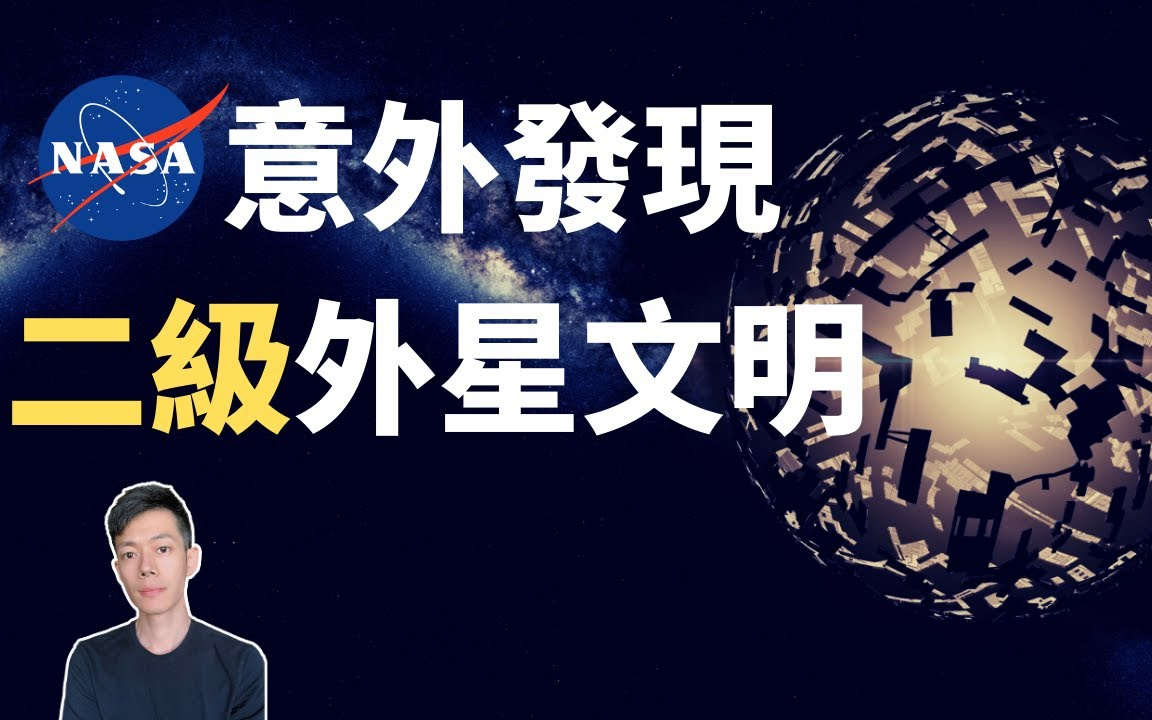 NASA
意外發現
二級外星文明